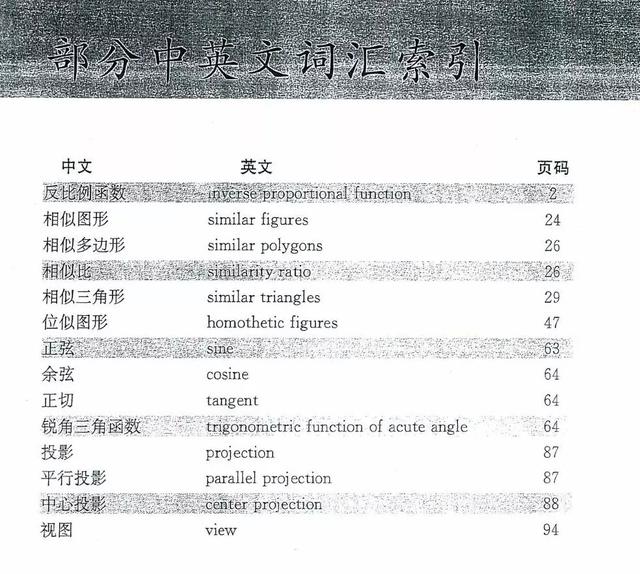 部分中英文词汇索引

| 中文 | 英文 | 页码 |
|---|---|---|
| 反比例函数 | inverse proportional function | 2 |
| 相似图形 | similar figures | 24 |
| 相似多边形 | similar polygons | 26 |
| 相似比 | similarity ratio | 26 |
| 相似三角形 | similar triangles | 29 |
| 位似图形 | homothetic figures | 47 |
| 正弦 | sine | 63 |
| 余弦 | cosine | 64 |
| 正切 | tangent | 64 |
| 锐角三角函数 | trigonometric function of acute angle | 64 |
| 投影 | projection | 87 |
| 平行投影 | parallel projection | 87 |
| 中心投影 | center projection | 88 |
| 视图 | view | 94 |